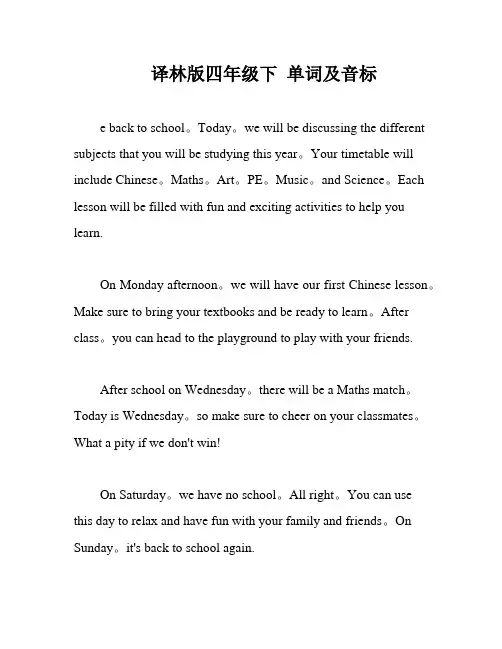 译林版四年级下 单词及音标

e back to school。Today。we will be discussing the different subjects that you will be studying this year。Your timetable will include Chinese。Maths。Art。PE。Music。and Science。Each lesson will be filled with fun and exciting activities to help you learn.

On Monday afternoon。we will have our first Chinese lesson。Make sure to bring your textbooks and be ready to learn。After class。you can head to the playground to play with your friends.

After school on Wednesday。there will be a Maths match。Today is Wednesday。so make sure to cheer on your classmates。What a pity if we don't win!

On Saturday。we have no school。All right。You can use this day to relax and have fun with your family and friends。On Sunday。it's back to school again.